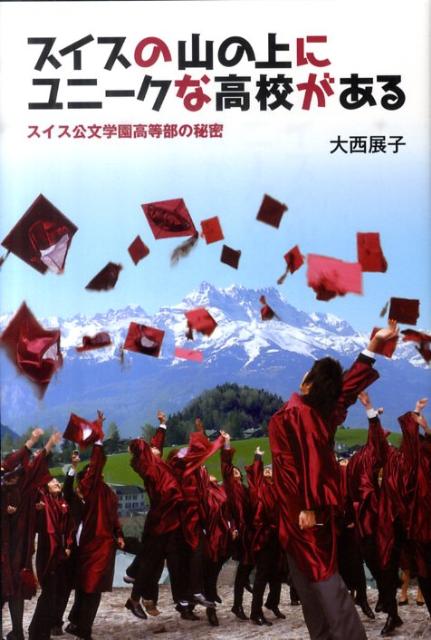 スイスの山の上に
ユニークな高校がある

スイス公文学園高等部の秘密

大西展子